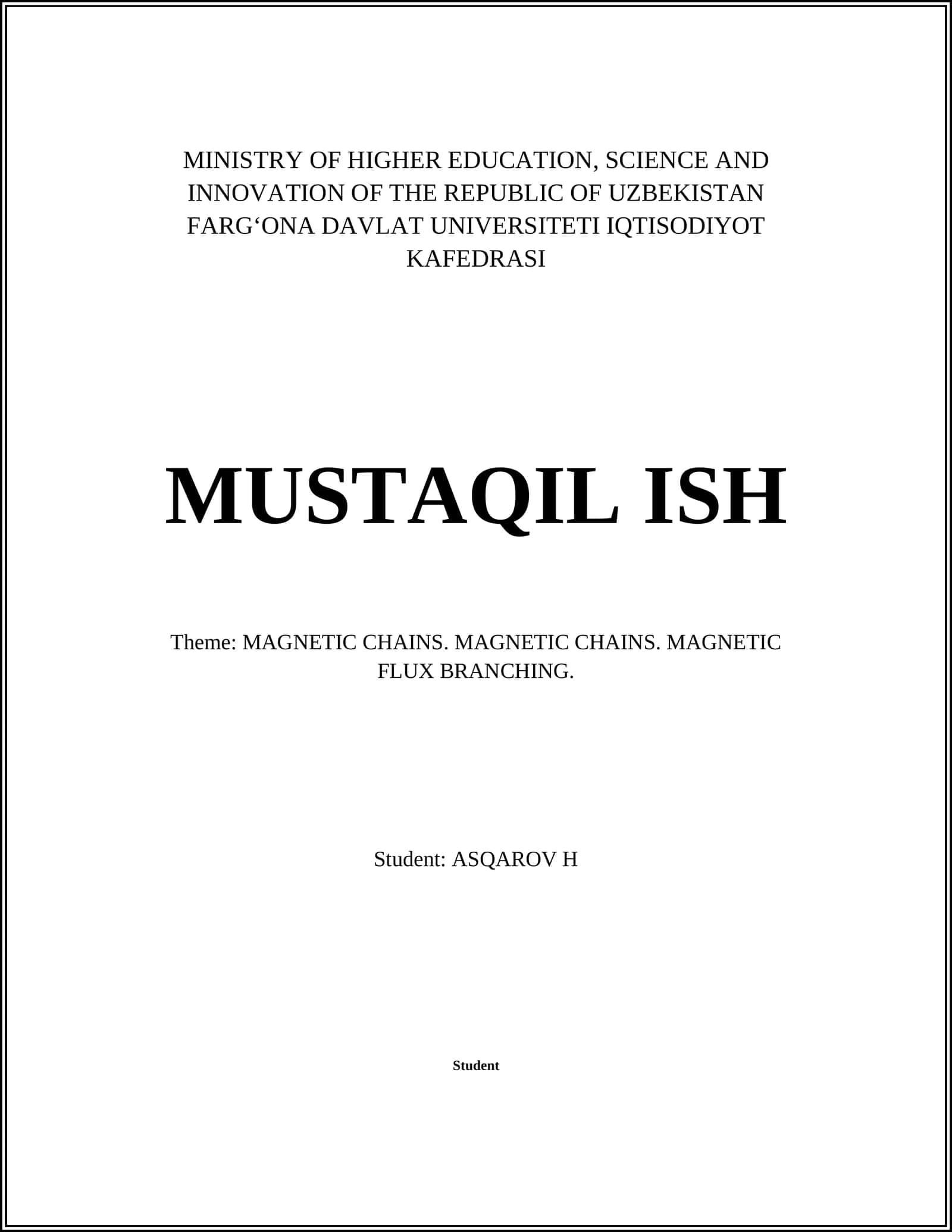 MINISTRY OF HIGHER EDUCATION, SCIENCE AND INNOVATION OF THE REPUBLIC OF UZBEKISTAN FARG‘ONA DAVLAT UNIVERSITETI IQTISODIYOT KAFEDRASI

MUSTAQIL ISH

Theme: MAGNETIC CHAINS. MAGNETIC CHAINS. MAGNETIC FLUX BRANCHING.

Student: ASQAROV H

Student